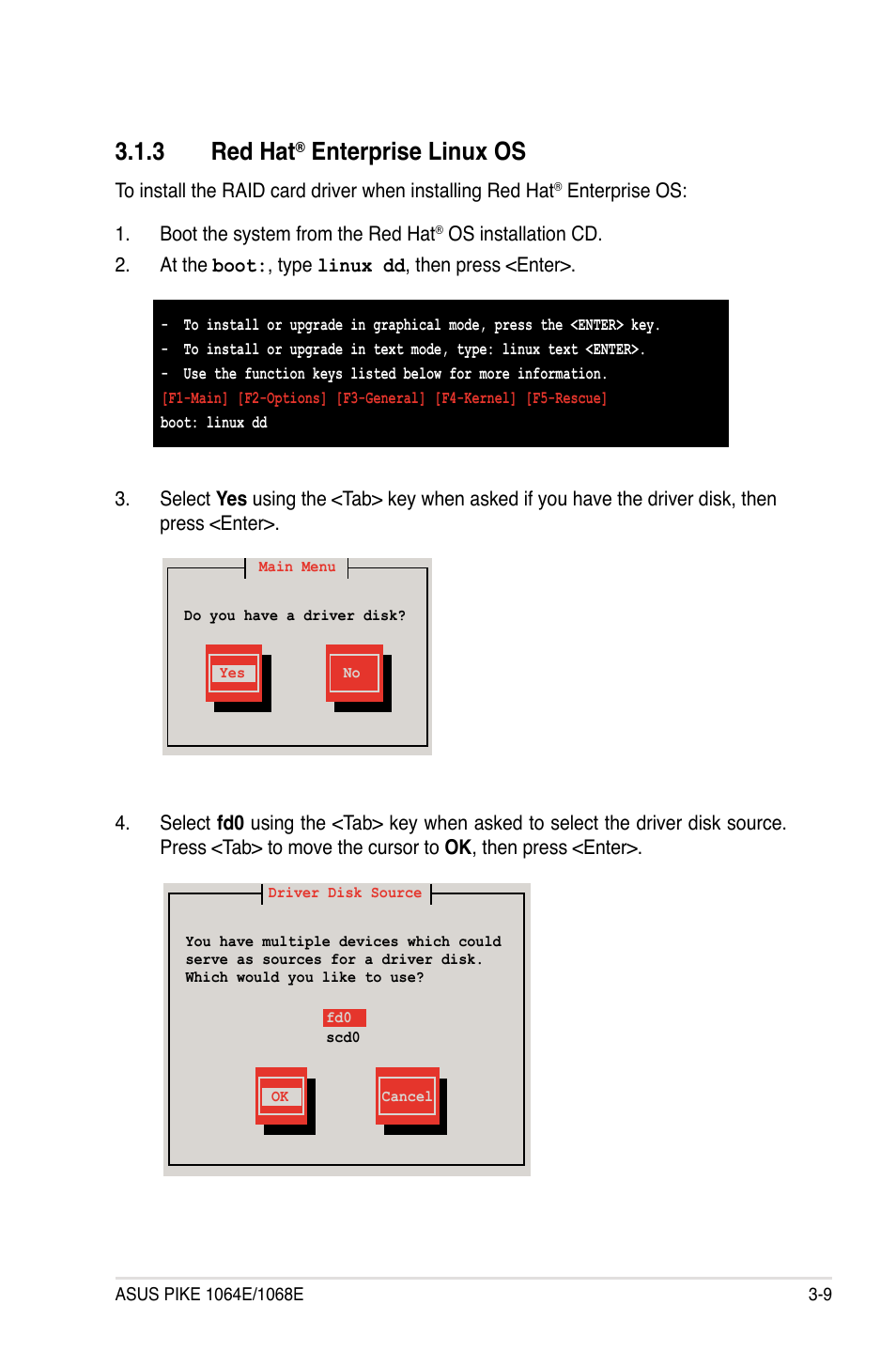 3.1.3 Red Hat® Enterprise Linux OS

To install the RAID card driver when installing Red Hat® Enterprise OS:

1. Boot the system from the Red Hat® OS installation CD.

2. At the boot:, type linux dd, then press <Enter>.

- To install or upgrade in graphical mode, press the <ENTER> key.
- To install or upgrade in text mode, type: linux text <ENTER>.
- Use the function keys listed below for more information.
[F1-Main] [F2-Options] [F3-General] [F4-Kernel] [F5-Rescue]
boot: linux dd

3. Select Yes using the <Tab> key when asked if you have the driver disk, then press <Enter>.

Main Menu

Do you have a driver disk?

Yes No

4. Select fd0 using the <Tab> key when asked to select the driver disk source. Press <Tab> to move the cursor to OK, then press <Enter>.

Driver Disk Source

You have multiple devices which could serve as sources for a driver disk. Which would you like to use?

fd0
scd0

OK Cancel

ASUS PIKE 1064E/1068E 3-9